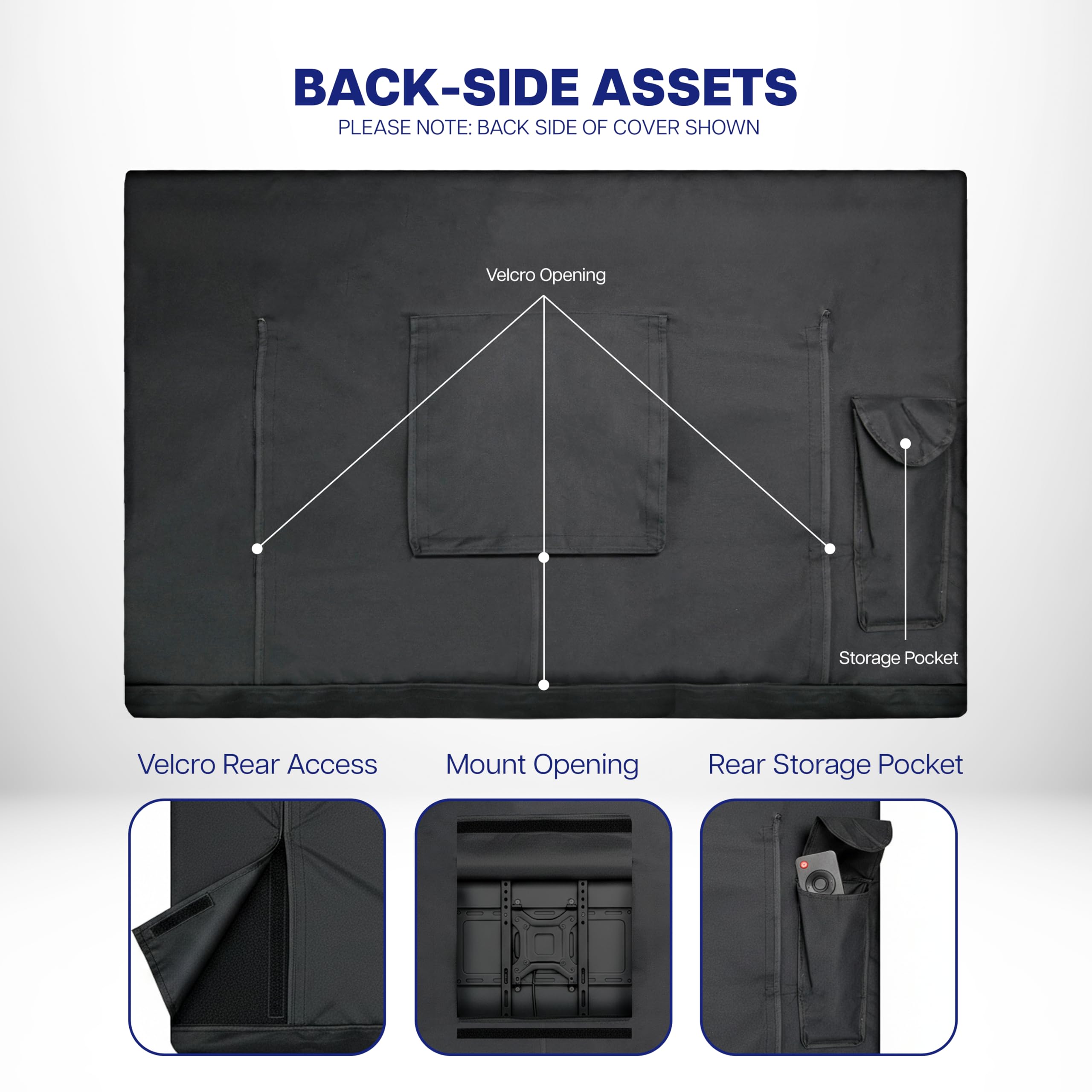 BACK-SIDE ASSETS
PLEASE NOTE: BACK SIDE OF COVER SHOWN

Velcro Opening

Storage Pocket

Velcro Rear Access

Mount Opening

Rear Storage Pocket